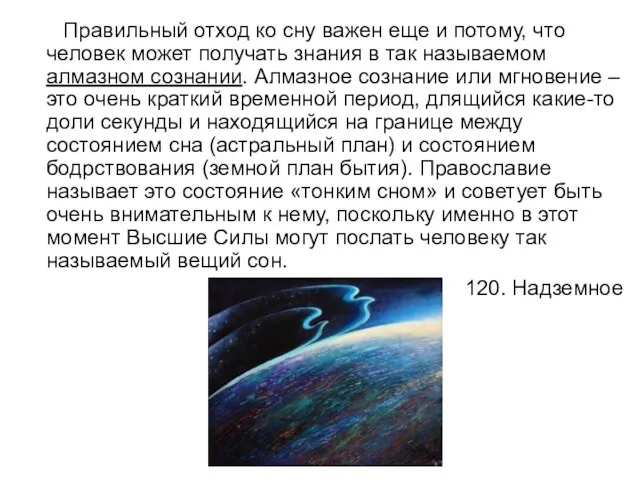 Правильный отход ко сну важен еще и потому, что человек может получать знания в так называемом алмазном сознании. Алмазное сознание или мгновение – это очень краткий временной период, длящийся какие-то доли секунды и находящийся на границе между состоянием сна (астральный план) и состоянием бодрствования (земной план бытия). Православие называет это состояние «тонким сном» и советует быть очень внимательным к нему, поскольку именно в этот момент Высшие Силы могут послать человеку так называемый вещий сон.

120. Надземное